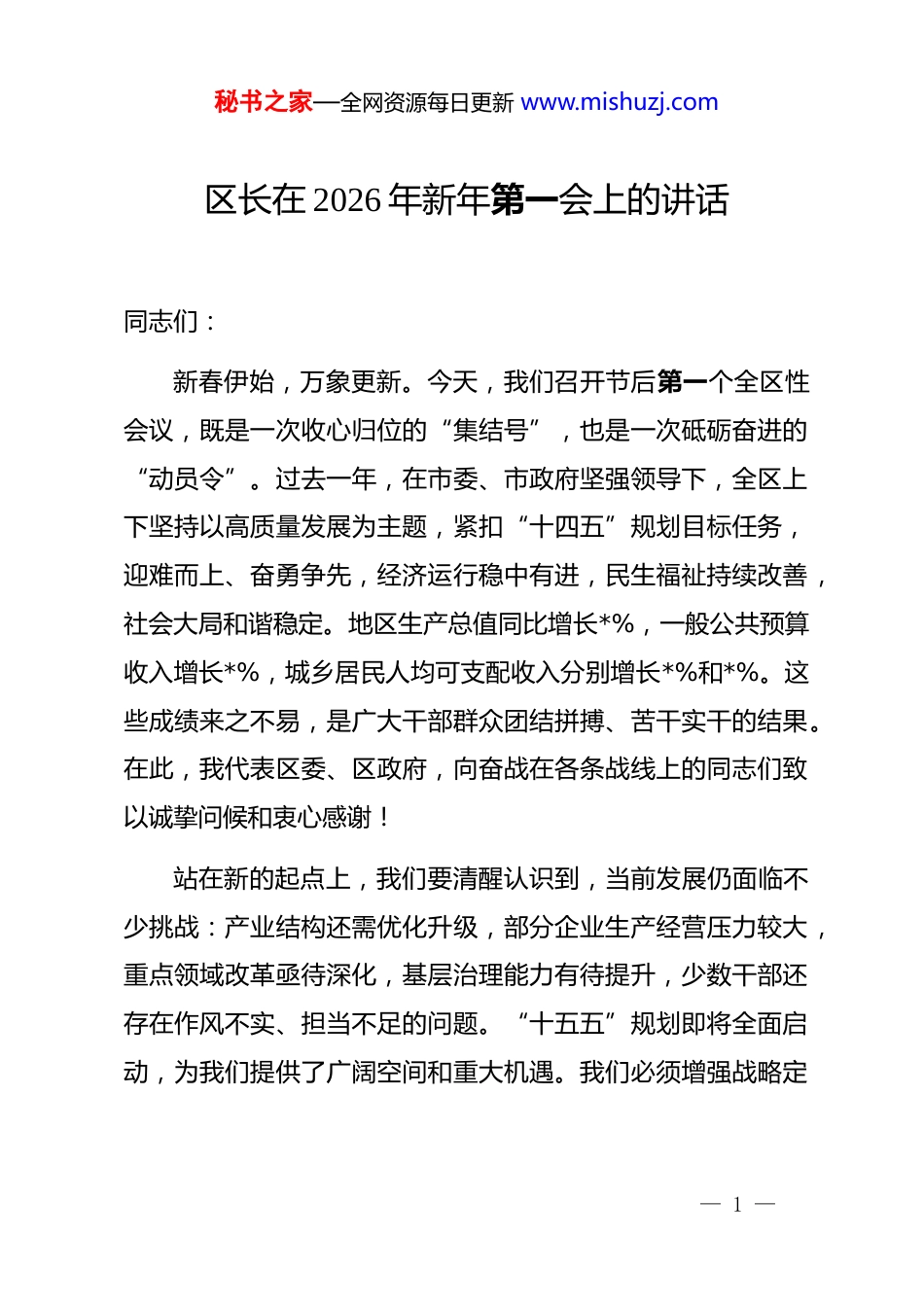 秘书之家—全网资源每日更新 www.mishuzj.com

区长在2026年新年第一会上的讲话

同志们：

新春伊始，万象更新。今天，我们召开节后第一个全区性会议，既是一次收心归位的“集结号”，也是一次砥砺奋进的“动员令”。过去一年，在市委、市政府坚强领导下，全区上下坚持以高质量发展为主题，紧扣“十四五”规划目标任务，迎难而上、奋勇争先，经济运行稳中有进，民生福祉持续改善，社会大局和谐稳定。地区生产总值同比增长*%，一般公共预算收入增长*%，城乡居民人均可支配收入分别增长*%和*%。这些成绩来之不易，是广大干部群众团结拼搏、苦干实干的结果。在此，我代表区委、区政府，向奋战在各条战线上的同志们致以诚挚问候和衷心感谢！

站在新的起点上，我们要清醒认识到，当前发展仍面临不少挑战：产业结构还需优化升级，部分企业生产经营压力较大，重点领域改革亟待深化，基层治理能力有待提升，少数干部还存在作风不实、担当不足的问题。“十五五”规划即将全面启动，为我们提供了广阔空间和重大机遇。我们必须增强战略定

— 1 —